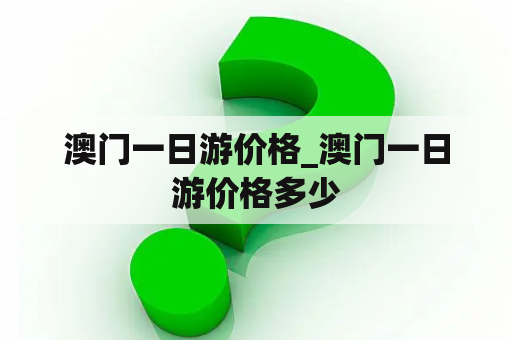 澳门一日游价格_澳门一日游价格多少